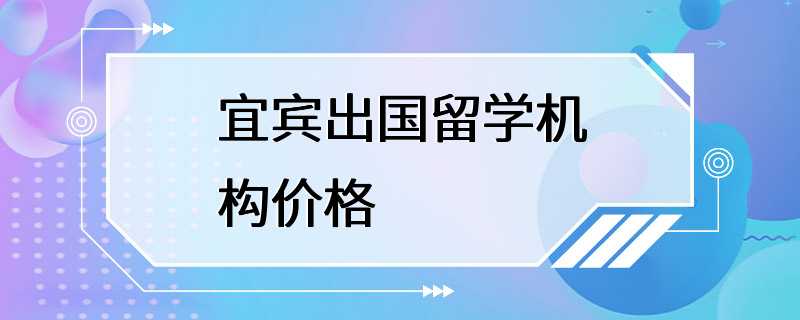 宜宾出国留学机构价格